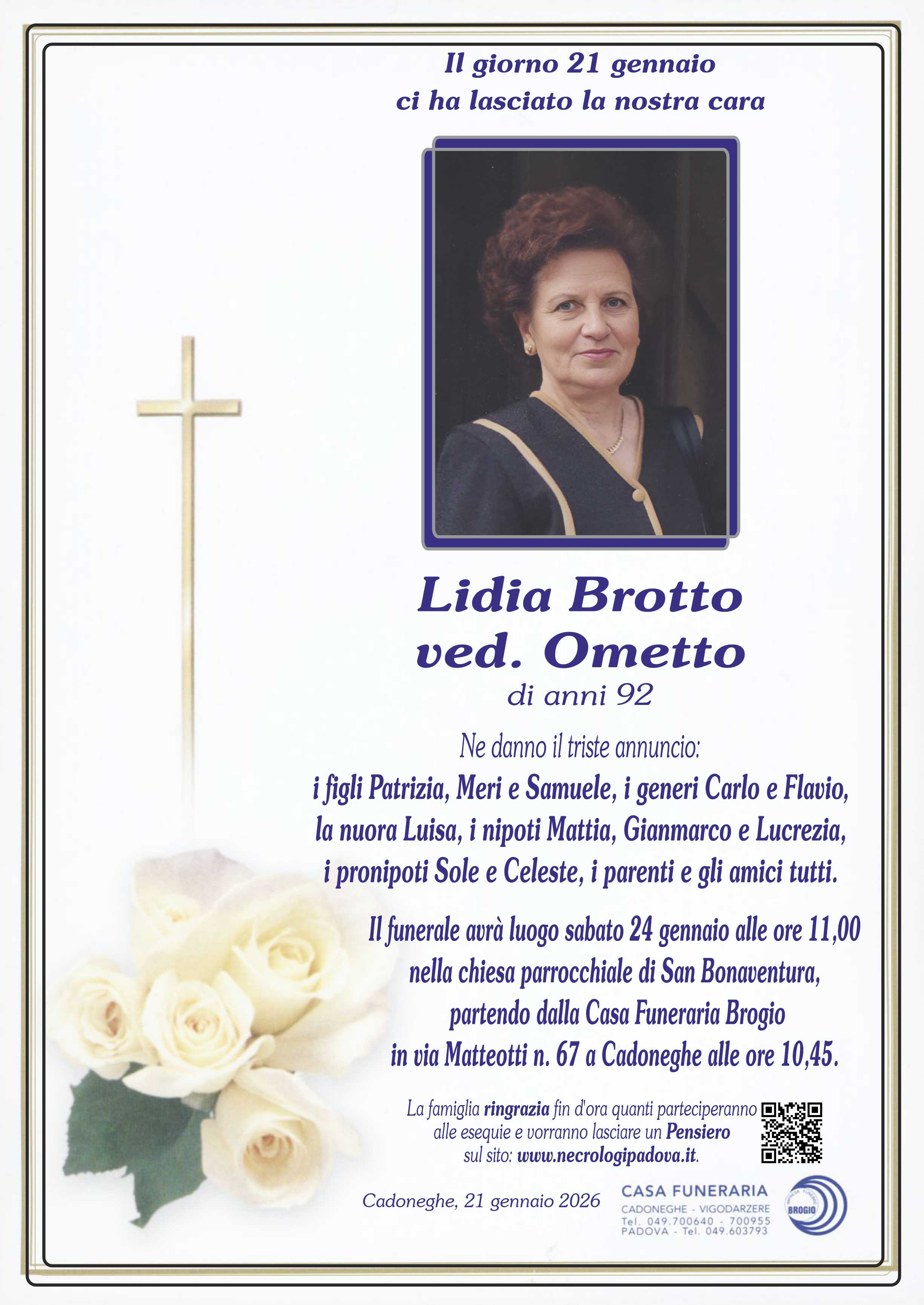 Il giorno 21 gennaio
ci ha lasciato la nostra cara

Lidia Brotto
ved. Ometto
di anni 92

Ne danno il triste annuncio:
i figli Patrizia, Meri e Samuele, i generi Carlo e Flavio, la nuora Luisa, i nipoti Mattia, Gianmarco e Lucrezia, i pronipoti Sole e Celeste, i parenti e gli amici tutti.

Il funerale avrà luogo sabato 24 gennaio alle ore 11,00 nella chiesa parrocchiale di San Bonaventura, partendo dalla Casa Funeraria Brogio in via Matteotti n. 67 a Cadoneghe alle ore 10,45.

La famiglia ringrazia fin d'ora quanti parteciperanno alle esequie e vorranno lasciare un Pensiero sul sito: www.necrologipadova.it.

Cadoneghe, 21 gennaio 2026

CASA FUNERARIA
CADONEGHE - VIGODARZERE
Tel. 049.700640 - 700955
PADOVA - Tel. 049.603793
BROGIO